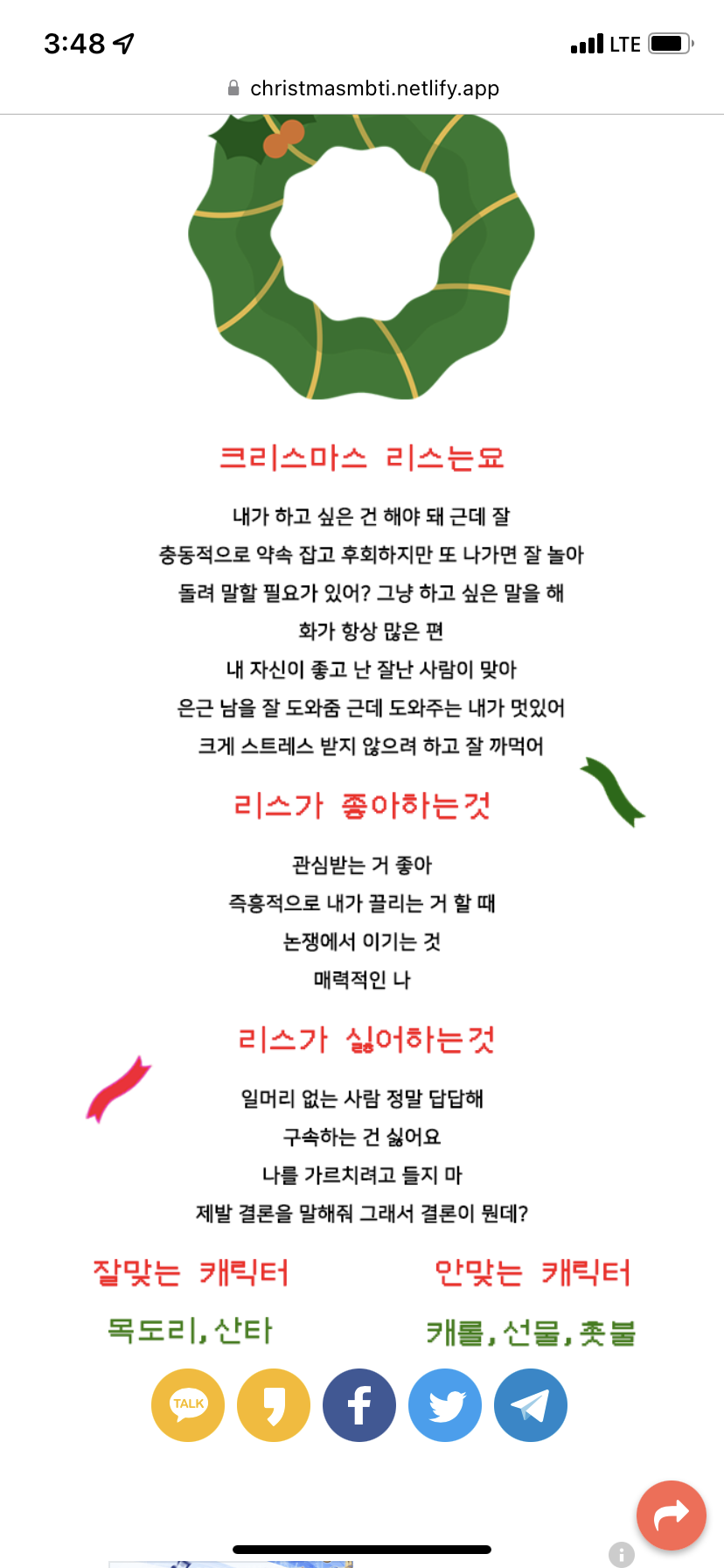 3:48
LTE
christmasmbti.netlify.app

크리스마스 리스는요

내가 하고 싶은 건 해야 돼 근데 잘
충동적으로 약속 잡고 후회하지만 또 나가면 잘 놀아
돌려 말할 필요가 있어? 그냥 하고 싶은 말을 해
화가 항상 많은 편
내 자신이 좋고 난 잘난 사람이 맞아
은근 남을 잘 도와줌 근데 도와주는 내가 멋있어
크게 스트레스 받지 않으려 하고 잘 까먹어

리스가 좋아하는것

관심받는 거 좋아
즉흥적으로 내가 끌리는 거 할 때
논쟁에서 이기는 것
매력적인 나

리스가 싫어하는것

일머리 없는 사람 정말 답답해
구속하는 건 싫어요
나를 가르치려고 들지 마
제발 결론을 말해줘 그래서 결론이 뭔데?

잘맞는 캐릭터
목도리, 산타

안맞는 캐릭터
캐롤, 선물, 촛불

TALK